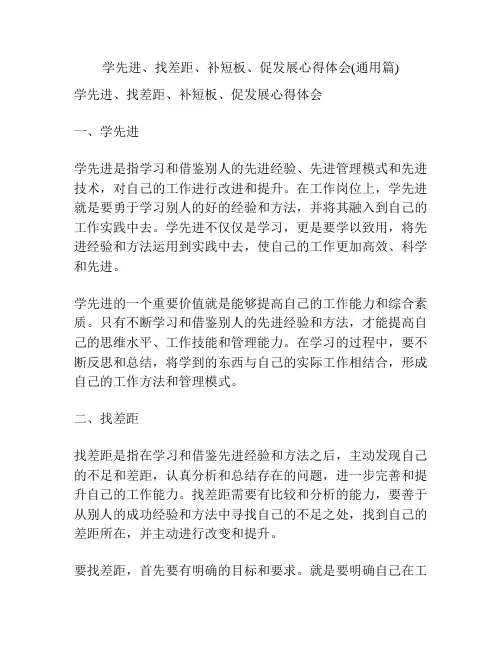 学先进、找差距、补短板、促发展心得体会(通用篇)

学先进、找差距、补短板、促发展心得体会

一、学先进

学先进是指学习和借鉴别人的先进经验、先进管理模式和先进技术，对自己的工作进行改进和提升。在工作岗位上，学先进就是要勇于学习别人的好的经验和方法，并将其融入到自己的工作实践中去。学先进不仅仅是学习，更是要学以致用，将先进经验和方法运用到实践中去，使自己的工作更加高效、科学和先进。

学先进的一个重要价值就是能够提高自己的工作能力和综合素质。只有不断学习和借鉴别人的先进经验和方法，才能提高自己的思维水平、工作技能和管理能力。在学习的过程中，要不断反思和总结，将学到的东西与自己的实际工作相结合，形成自己的工作方法和管理模式。

二、找差距

找差距是指在学习和借鉴先进经验和方法之后，主动发现自己的不足和差距，认真分析和总结存在的问题，进一步完善和提升自己的工作能力。找差距需要有比较和分析的能力，要善于从别人的成功经验和方法中寻找自己的不足之处，找到自己的差距所在，并主动进行改变和提升。

要找差距，首先要有明确的目标和要求。就是要明确自己在工